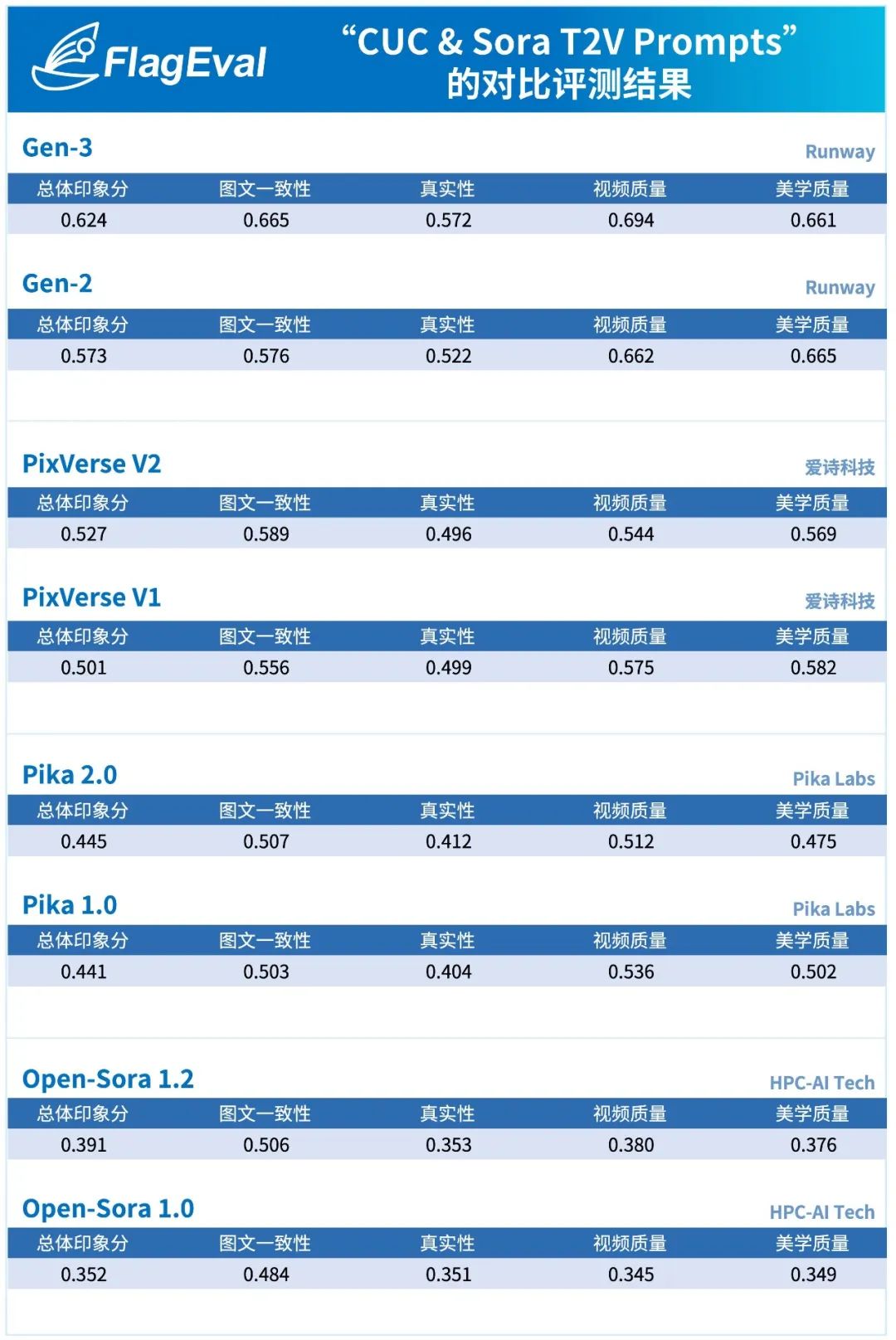 FlagEval

“CUC & Sora T2V Prompts” 的对比评测结果

Gen-3

Runway

| 总体印象分 | 图文一致性 | 真实性 | 视频质量 | 美学质量 |
|---|---|---|---|---|
| 0.624 | 0.665 | 0.572 | 0.694 | 0.661 |

Gen-2

Runway

| 总体印象分 | 图文一致性 | 真实性 | 视频质量 | 美学质量 |
|---|---|---|---|---|
| 0.573 | 0.576 | 0.522 | 0.662 | 0.665 |

PixVerse V2

爱诗科技

| 总体印象分 | 图文一致性 | 真实性 | 视频质量 | 美学质量 |
|---|---|---|---|---|
| 0.527 | 0.589 | 0.496 | 0.544 | 0.569 |

PixVerse V1

爱诗科技

| 总体印象分 | 图文一致性 | 真实性 | 视频质量 | 美学质量 |
|---|---|---|---|---|
| 0.501 | 0.556 | 0.499 | 0.575 | 0.582 |

Pika 2.0

Pika Labs

| 总体印象分 | 图文一致性 | 真实性 | 视频质量 | 美学质量 |
|---|---|---|---|---|
| 0.445 | 0.507 | 0.412 | 0.512 | 0.475 |

Pika 1.0

Pika Labs

| 总体印象分 | 图文一致性 | 真实性 | 视频质量 | 美学质量 |
|---|---|---|---|---|
| 0.441 | 0.503 | 0.404 | 0.536 | 0.502 |

Open-Sora 1.2

HPC-AI Tech

| 总体印象分 | 图文一致性 | 真实性 | 视频质量 | 美学质量 |
|---|---|---|---|---|
| 0.391 | 0.506 | 0.353 | 0.380 | 0.376 |

Open-Sora 1.0

HPC-AI Tech

| 总体印象分 | 图文一致性 | 真实性 | 视频质量 | 美学质量 |
|---|---|---|---|---|
| 0.352 | 0.484 | 0.351 | 0.345 | 0.349 |